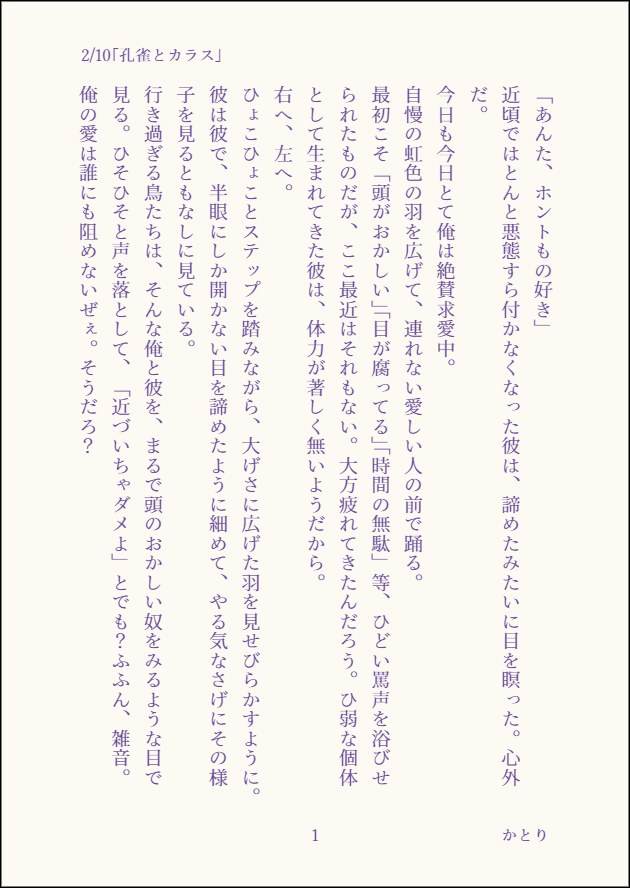 2/10「孔雀とカラス」

「あんた、ホントもの好き」

近頃ではとんと悪態すら付かなくなった彼は、諦めたみたいに目を瞑った。心外だ。

今日も今日とて俺は絶賛求愛中。

自慢の虹色の羽を広げて、連れない愛しい人の前で踊る。

最初こそ「頭がおかしい」「目が腐ってる」「時間の無駄」等、ひどい罵声を浴びせられたものだが、ここ最近はそれもない。大方疲れてきたんだろう。ひ弱な個体として生まれてきた彼は、体力が著しく無いようだから。

右へ、左へ。

ひょこひょことステップを踏みながら、大げさに広げた羽を見せびらかすように。

彼は彼で、半眼にしか開かない目を諦めたように細めて、やる気なさげにその様子を見るともなしに見ている。

行き過ぎる鳥たちは、そんな俺と彼を、まるで頭のおかしい奴をみるような目で見る。ひそひそと声を落として、「近づいちゃダメよ」とでも？ふふん、雑音。

俺の愛は誰にも阻めないぜぇ。そうだろ？

1

かとり